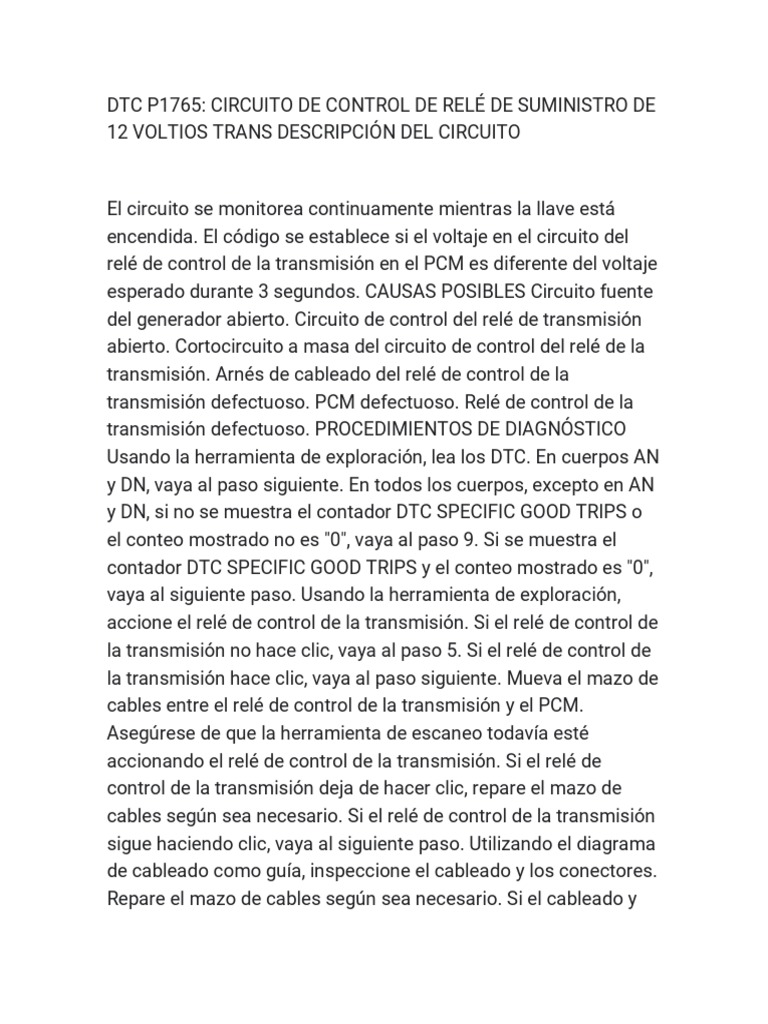 DTC P1765: CIRCUITO DE CONTROL DE RELÉ DE SUMINISTRO DE 12 VOLTIOS TRANS DESCRIPCIÓN DEL CIRCUITO

El circuito se monitorea continuamente mientras la llave está encendida. El código se establece si el voltaje en el circuito del relé de control de la transmisión en el PCM es diferente del voltaje esperado durante 3 segundos. CAUSAS POSIBLES Circuito fuente del generador abierto. Circuito de control del relé de transmisión abierto. Cortocircuito a masa del circuito de control del relé de la transmisión. Arnés de cableado del relé de control de la transmisión defectuoso. PCM defectuoso. Relé de control de la transmisión defectuoso. PROCEDIMIENTOS DE DIAGNÓSTICO Usando la herramienta de exploración, lea los DTC. En cuerpos AN y DN, vaya al paso siguiente. En todos los cuerpos, excepto en AN y DN, si no se muestra el contador DTC SPECIFIC GOOD TRIPS o el conteo mostrado no es "0", vaya al paso 9. Si se muestra el contador DTC SPECIFIC GOOD TRIPS y el conteo mostrado es "0", vaya al siguiente paso. Usando la herramienta de exploración, accione el relé de control de la transmisión. Si el relé de control de la transmisión no hace clic, vaya al paso 5. Si el relé de control de la transmisión hace clic, vaya al paso siguiente. Mueva el mazo de cables entre el relé de control de la transmisión y el PCM. Asegúrese de que la herramienta de escaneo todavía esté accionando el relé de control de la transmisión. Si el relé de control de la transmisión deja de hacer clic, repare el mazo de cables según sea necesario. Si el relé de control de la transmisión sigue haciendo clic, vaya al siguiente paso. Utilizando el diagrama de cableado como guía, inspeccione el cableado y los conectores. Repare el mazo de cables según sea necesario. Si el cableado y